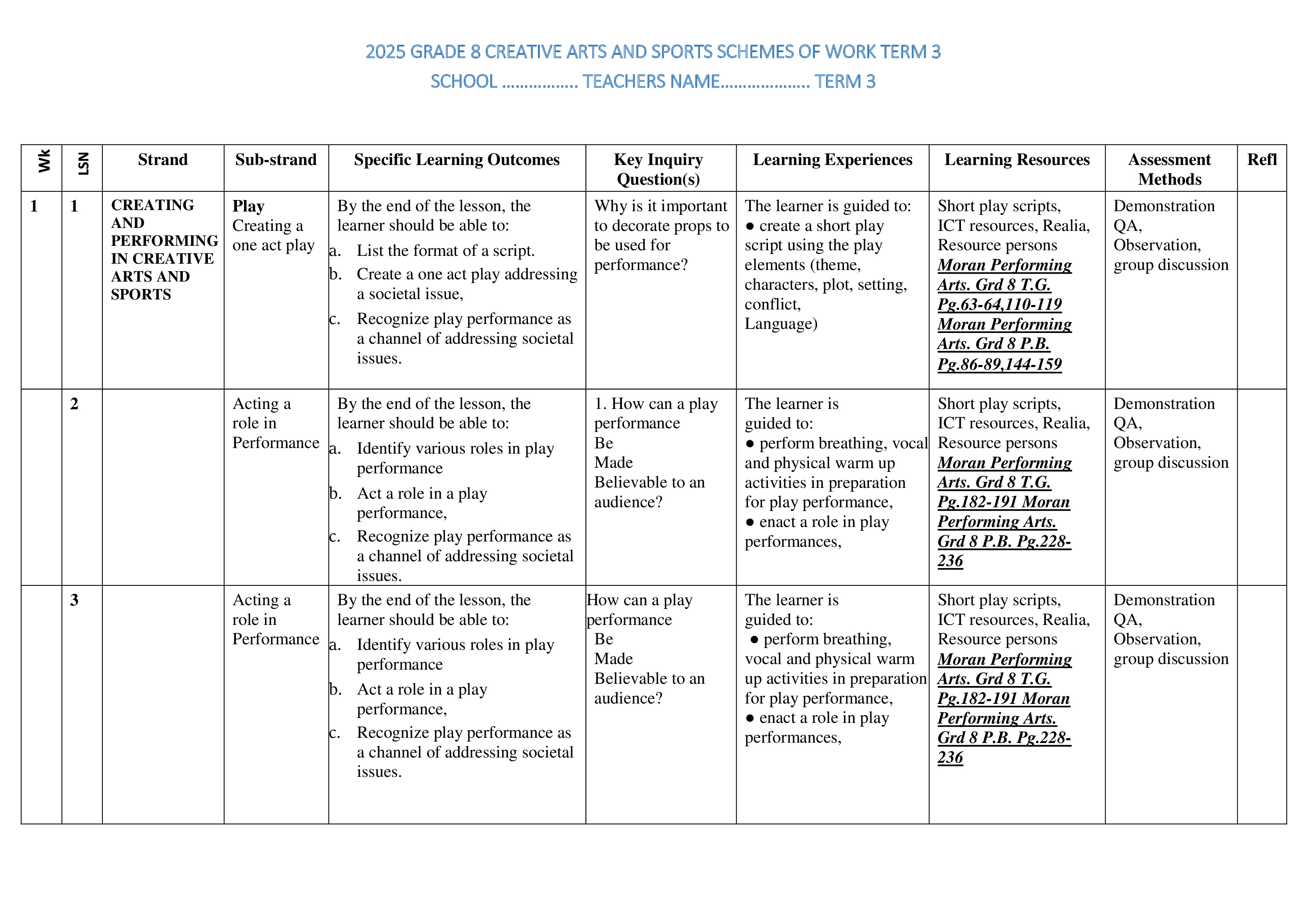 2025 GRADE 8 CREATIVE ARTS AND SPORTS SCHEMES OF WORK TERM 3
SCHOOL ……………. TEACHERS NAME………………. TERM 3

| Wk | LSN | Strand | Sub-strand | Specific Learning Outcomes | Key Inquiry Question(s) | Learning Experiences | Learning Resources | Assessment Methods | Refl |
|---|---|---|---|---|---|---|---|---|---|
| 1 | 1 | CREATING AND PERFORMING IN CREATIVE ARTS AND SPORTS | Play Creating a one act play | By the end of the lesson, the learner should be able to: a. List the format of a script. b. Create a one act play addressing a societal issue, c. Recognize play performance as a channel of addressing societal issues. | Why is it important to decorate props to be used for performance? | The learner is guided to: ● create a short play script using the play elements (theme, characters, plot, setting, conflict, Language) | Short play scripts, ICT resources, Realia, Resource persons Moran Performing Arts. Grd 8 T.G. Pg.63-64,110-119 Moran Performing Arts. Grd 8 P.B. Pg.86-89,144-159 | Demonstration QA, Observation, group discussion | |
| | 2 | | Acting a role in Performance | By the end of the lesson, the learner should be able to: a. Identify various roles in play performance b. Act a role in a play performance, c. Recognize play performance as a channel of addressing societal issues. | 1. How can a play performance Be Made Believable to an audience? | The learner is guided to: ● perform breathing, vocal and physical warm up activities in preparation for play performance, ● enact a role in play performances, | Short play scripts, ICT resources, Realia, Resource persons Moran Performing Arts. Grd 8 T.G. Pg.182-191 Moran Performing Arts. Grd 8 P.B. Pg.228-236 | Demonstration QA, Observation, group discussion | |
| | 3 | | Acting a role in Performance | By the end of the lesson, the learner should be able to: a. Identify various roles in play performance b. Act a role in a play performance, c. Recognize play performance as a channel of addressing societal issues. | How can a play performance Be Made Believable to an audience? | The learner is guided to: ● perform breathing, vocal and physical warm up activities in preparation for play performance, ● enact a role in play performances, | Short play scripts, ICT resources, Realia, Resource persons Moran Performing Arts. Grd 8 T.G. Pg.182-191 Moran Performing Arts. Grd 8 P.B. Pg.228-236 | Demonstration QA, Observation, group discussion | |